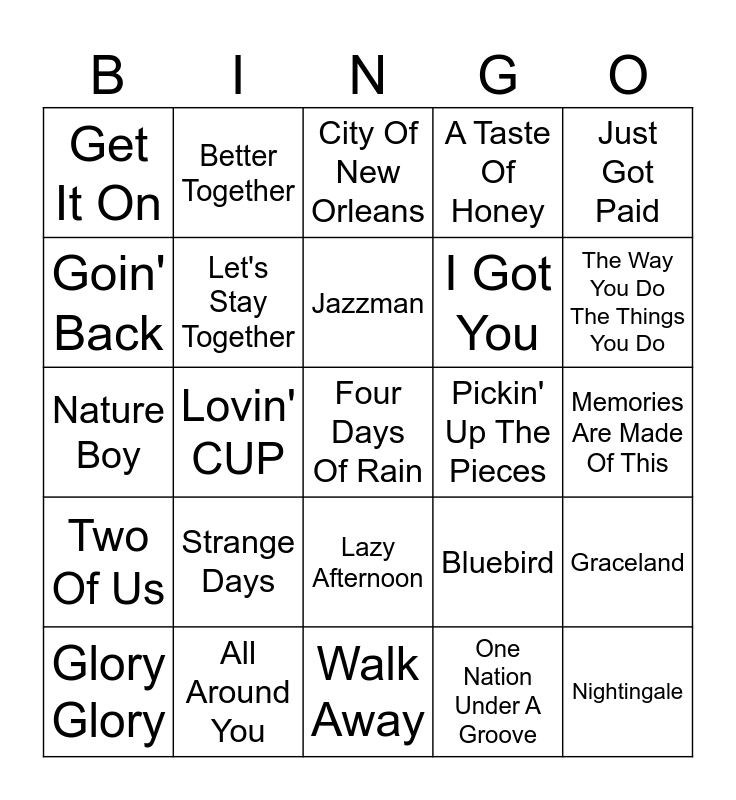 | B | I | N | G | O |
|---|---|---|---|---|
| Get It On | Better Together | City Of New Orleans | A Taste Of Honey | Just Got Paid |
| Goin' Back | Let's Stay Together | Jazzman | I Got You | The Way You Do The Things You Do |
| Nature Boy | Lovin' CUP | Four Days Of Rain | Pickin' Up The Pieces | Memories Are Made Of This |
| Two Of Us | Strange Days | Lazy Afternoon | Bluebird | Graceland |
| Glory Glory | All Around You | Walk Away | One Nation Under A Groove | Nightingale |